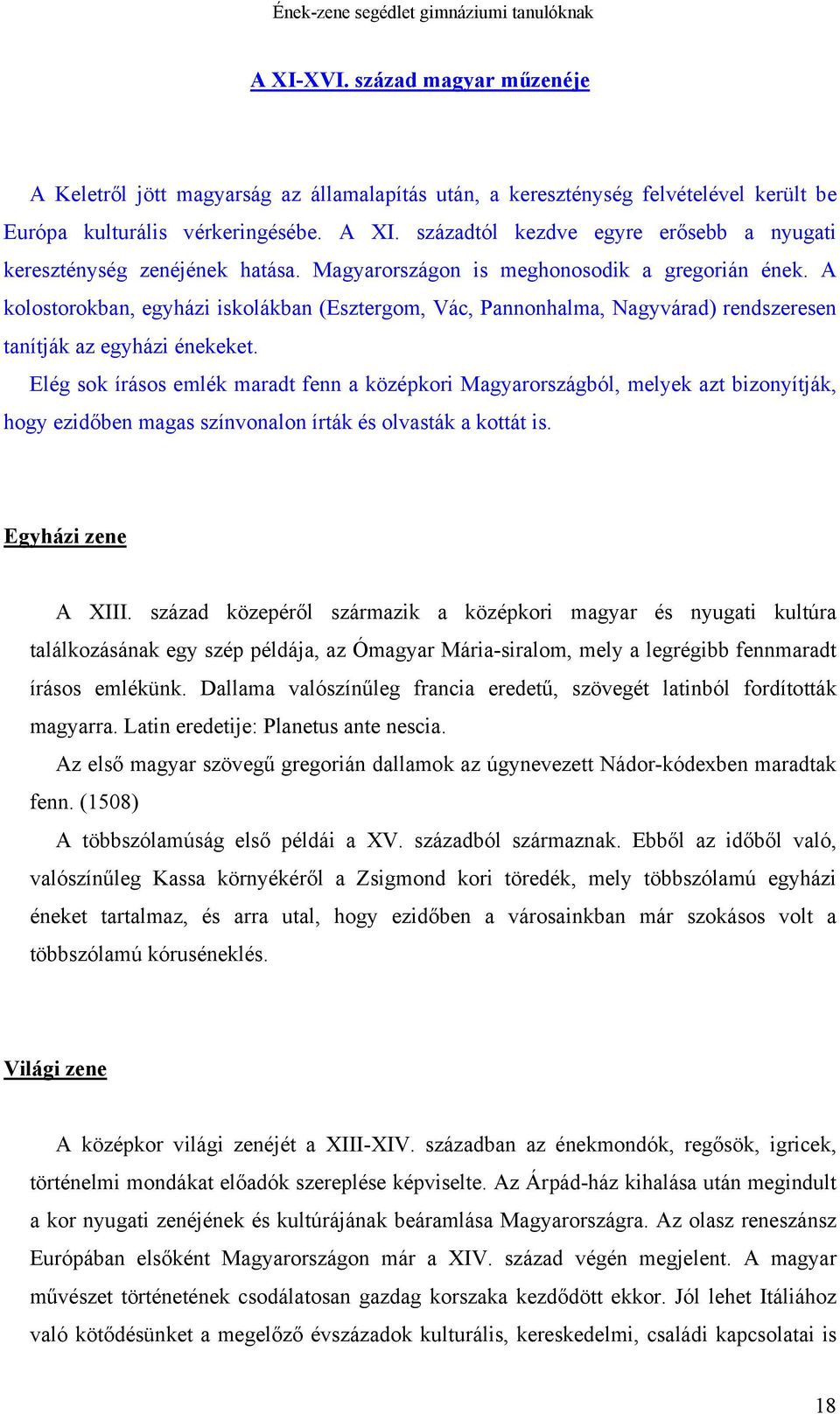 Ének-zene segédlet gimnáziumi tanulóknak

A XI-XVI. század magyar műzenéje

A Keletről jött magyarság az államalapítás után, a kereszténység felvételével került be Európa kulturális vérkeringésébe. A XI. századtól kezdve egyre erősebb a nyugati kereszténység zenéjének hatása. Magyarországon is meghonosodik a gregorián ének. A kolostorokban, egyházi iskolákban (Esztergom, Vác, Pannonhalma, Nagyvárad) rendszeresen tanítják az egyházi énekeket.

Elég sok írásos emlék maradt fenn a középkori Magyarországból, melyek azt bizonyítják, hogy ezidőben magas színvonalon írták és olvasták a kottát is.

Egyházi zene

A XIII. század közepéről származik a középkori magyar és nyugati kultúra találkozásának egy szép példája, az Ómagyar Mária-siralom, mely a legrégibb fennmaradt írásos emlékünk. Dallama valószínűleg francia eredetű, szövegét latinból fordították magyarra. Latin eredetije: Planetus ante nescia.

Az első magyar szövegű gregorián dallamok az úgynevezett Nádor-kódexben maradtak fenn. (1508)

A többszólamúság első példái a XV. századból származnak. Ebből az időből való, valószínűleg Kassa környékéről a Zsigmond kori töredék, mely többszólamú egyházi éneket tartalmaz, és arra utal, hogy ezidőben a városainkban már szokásos volt a többszólamú kóruséneklés.

Világi zene

A középkor világi zenéjét a XIII-XIV. században az énekmondók, regősök, igricek, történelmi mondákat előadók szereplése képviselte. Az Árpád-ház kihalása után megindult a kor nyugati zenéjének és kultúrájának beáramlása Magyarországra. Az olasz reneszánsz Európában elsőként Magyarországon már a XIV. század végén megjelent. A magyar művészet történetének csodálatosan gazdag korszaka kezdődött ekkor. Jól lehet Itáliához való kötődésünket a megelőző évszázadok kulturális, kereskedelmi, családi kapcsolatai is

18